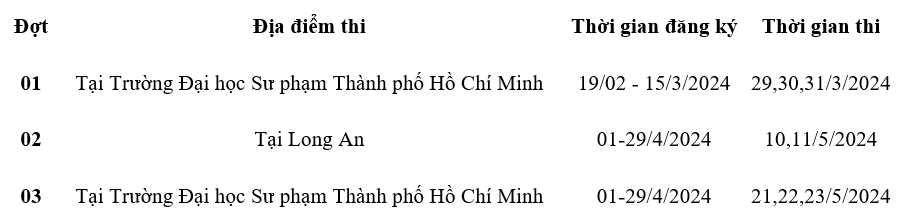 | Đợt | Địa điểm thi | Thời gian đăng ký | Thời gian thi |
|---|---|---|---|
| 01 | Tại Trường Đại học Sư phạm Thành phố Hồ Chí Minh | 19/02 - 15/3/2024 | 29,30,31/3/2024 |
| 02 | Tại Long An | 01-29/4/2024 | 10,11/5/2024 |
| 03 | Tại Trường Đại học Sư phạm Thành phố Hồ Chí Minh | 01-29/4/2024 | 21,22,23/5/2024 |